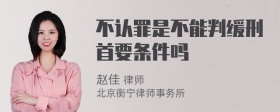 不认罪是不能判缓刑首要条件吗

赵佳 律师
北京衡宁律师事务所